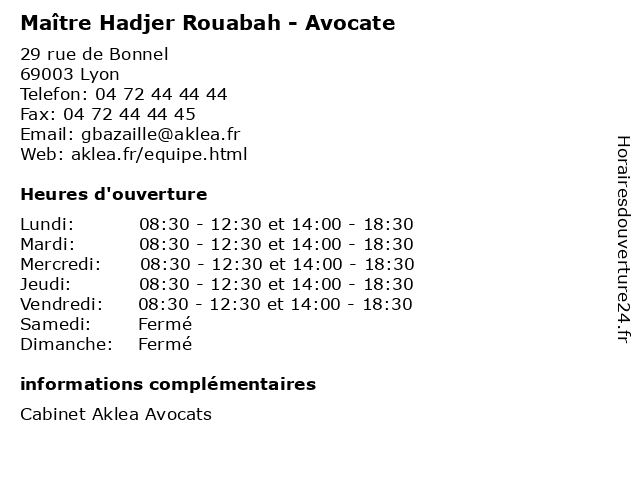 Maître Hadjer Rouabah - Avocate

29 rue de Bonnel
69003 Lyon
Telefon: 04 72 44 44 44
Fax: 04 72 44 44 45
Email: gbazaille@aklea.fr
Web: aklea.fr/equipe.html

Heures d'ouverture

Lundi: 08:30 - 12:30 et 14:00 - 18:30
Mardi: 08:30 - 12:30 et 14:00 - 18:30
Mercredi: 08:30 - 12:30 et 14:00 - 18:30
Jeudi: 08:30 - 12:30 et 14:00 - 18:30
Vendredi: 08:30 - 12:30 et 14:00 - 18:30
Samedi: Fermé
Dimanche: Fermé

informations complémentaires

Cabinet Aklea Avocats

Horairesdouverture24.fr